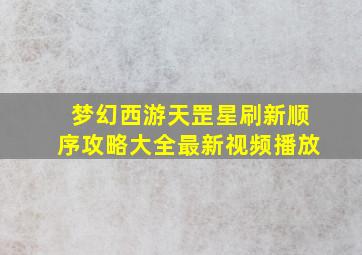 梦幻西游天罡星刷新顺序攻略大全最新视频播放